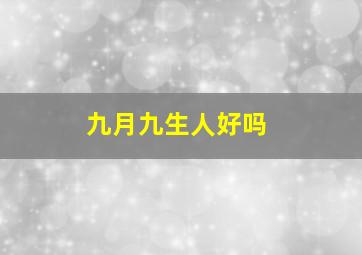 九月九生人好吗